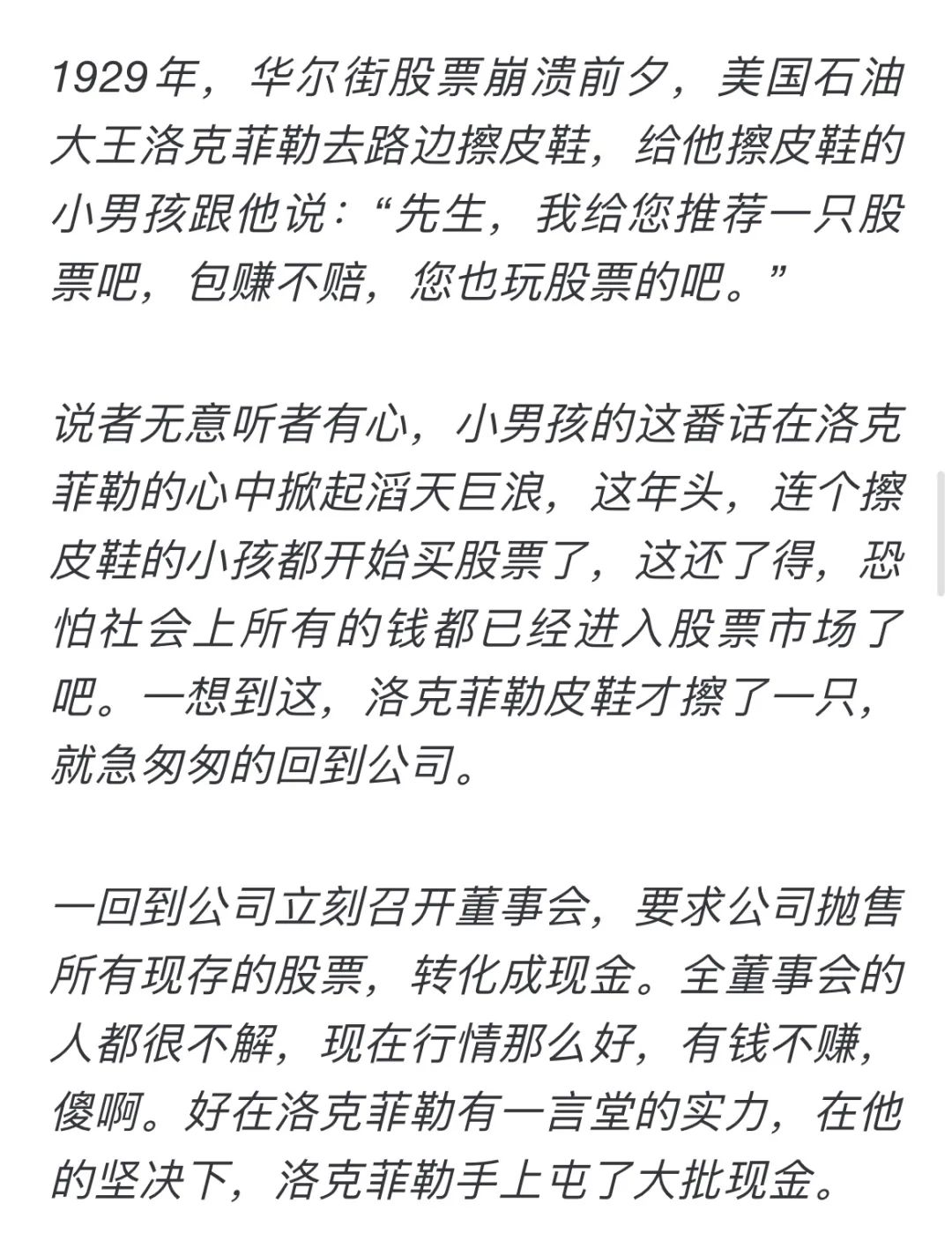 1929年，华尔街股票崩溃前夕，美国石油大王洛克菲勒去路边擦皮鞋，给他擦皮鞋的小男孩跟他说：“先生，我给您推荐一只股票吧，包赚不赔，您也玩股票的吧。”

说者无意听者有心，小男孩的这番话在洛克菲勒的心中掀起滔天巨浪，这年头，连个擦皮鞋的小孩都开始买股票了，这还了得，恐怕社会上所有的钱都已经进入股票市场了吧。一想到这，洛克菲勒皮鞋才擦了一只，就急匆匆的回到公司。

一回到公司立刻召开董事会，要求公司抛售所有现存的股票，转化成现金。全董事会的人都很不解，现在行情那么好，有钱不赚，傻啊。好在洛克菲勒有一言堂的实力，在他的坚决下，洛克菲勒手上屯了大批现金。